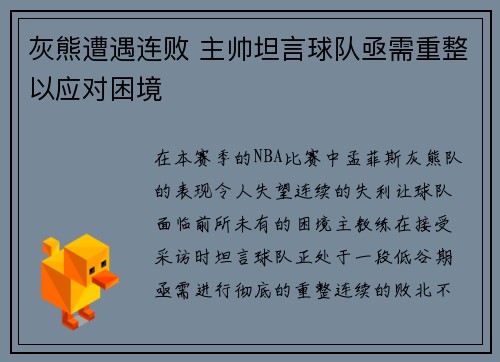 灰熊遭遇连败 主帅坦言球队亟需重整以应对困境

在本赛季的NBA比赛中孟菲斯灰熊队的表现令人失望连续的失利让球队面临前所未有的困境主教练在接受采访时坦言球队正处于一段低谷期亟需进行彻底的重整连续的败北不